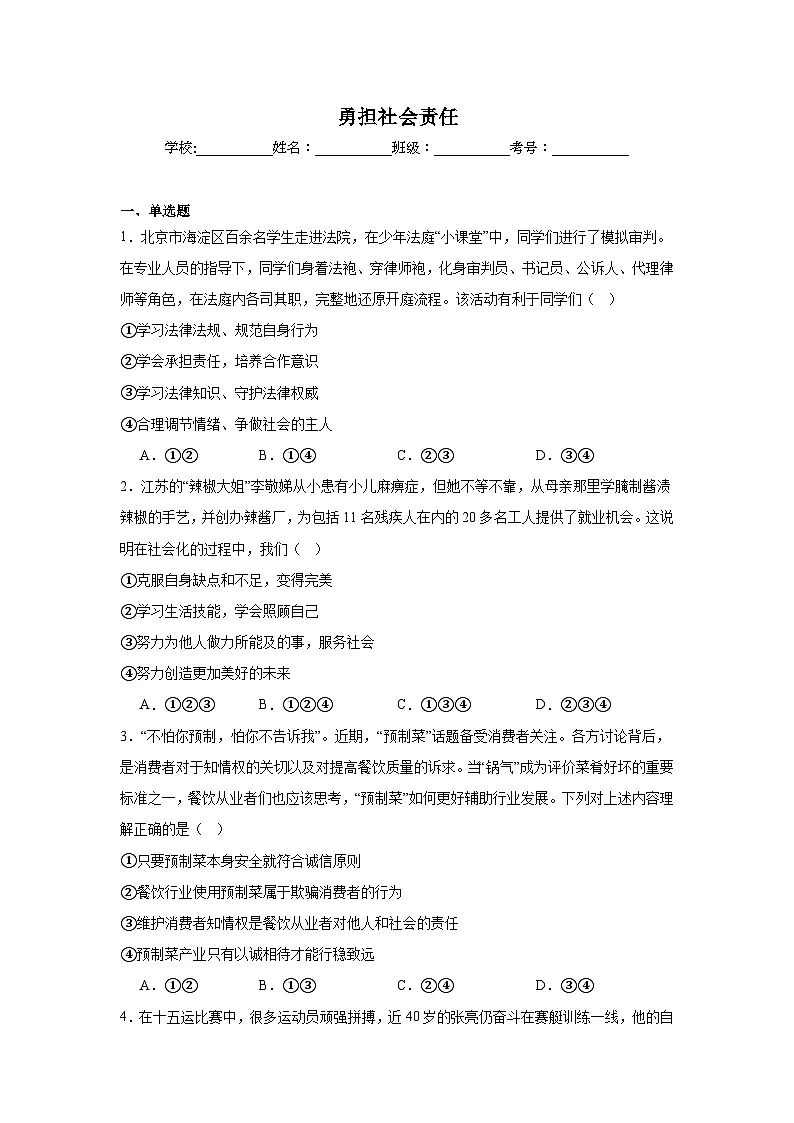 勇担社会责任

学校:__________姓名：__________班级：__________考号：__________

一、单选题

1．北京市海淀区百余名学生走进法院，在少年法庭“小课堂”中，同学们进行了模拟审判。在专业人员的指导下，同学们身着法袍、穿律师袍，化身审判员、书记员、公诉人、代理律师等角色，在法庭内各司其职，完整地还原开庭流程。该活动有利于同学们（    ）

①学习法律法规、规范自身行为

②学会承担责任，培养合作意识

③学习法律知识、守护法律权威

④合理调节情绪、争做社会的主人

A．①②　　B．①④　　C．②③　　D．③④

2．江苏的“辣椒大姐”李敬娣从小患有小儿麻痹症，但她不等不靠，从母亲那里学腌制酱渍辣椒的手艺，并创办辣酱厂，为包括11名残疾人在内的20多名工人提供了就业机会。这说明在社会化的过程中，我们（    ）

①克服自身缺点和不足，变得完美

②学习生活技能，学会照顾自己

③努力为他人做力所能及的事，服务社会

④努力创造更加美好的未来

A．①②③　　B．①②④　　C．①③④　　D．②③④

3．“不怕你预制，怕你不告诉我”。近期，“预制菜”话题备受消费者关注。各方讨论背后，是消费者对于知情权的关切以及对提高餐饮质量的诉求。当“锅气”成为评价菜肴好坏的重要标准之一，餐饮从业者们也应该思考，“预制菜”如何更好辅助行业发展。下列对上述内容理解正确的是（    ）

①只要预制菜本身安全就符合诚信原则

②餐饮行业使用预制菜属于欺骗消费者的行为

③维护消费者知情权是餐饮从业者对他人和社会的责任

④预制菜产业只有以诚相待才能行稳致远

A．①②　　B．①③　　C．②④　　D．③④

4．在十五运比赛中，很多运动员顽强拼搏，近40岁的张亮仍奋斗在赛艇训练一线，他的自